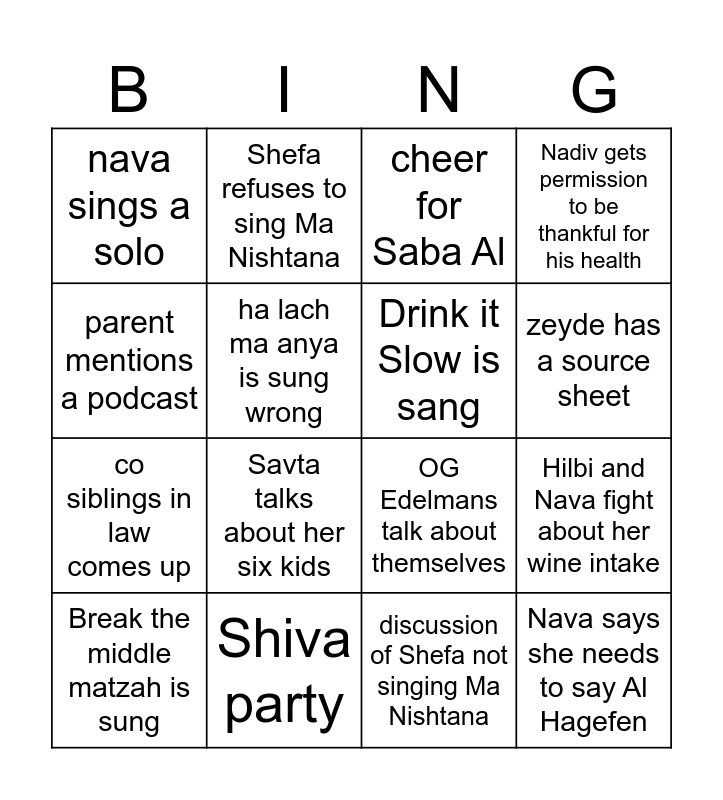 | B | I | N | G |
|---|---|---|---|
| nava sings a solo | Shefa refuses to sing Ma Nishtana | cheer for Saba Al | Nadiv gets permission to be thankful for his health |
| parent mentions a podcast | ha lach ma anya is sung wrong | Drink it Slow is sang | zeyde has a source sheet |
| co siblings in law comes up | Savta talks about her six kids | OG Edelmans talk about themselves | Hilbi and Nava fight about her wine intake |
| Break the middle matzah is sung | Shiva party | discussion of Shefa not singing Ma Nishtana | Nava says she needs to say Al Hagefen |